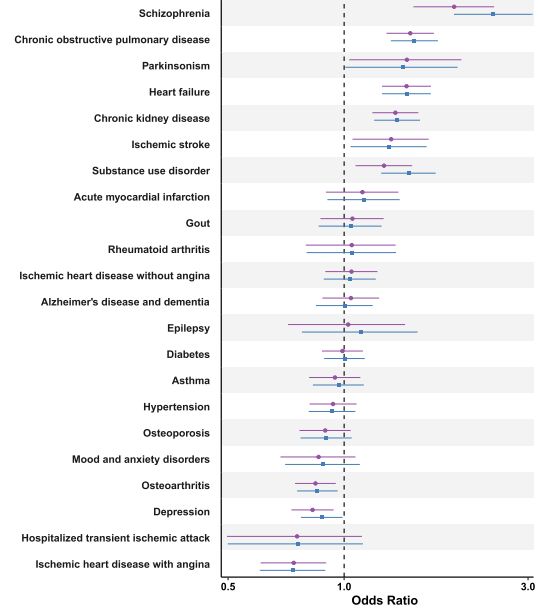 Schizophrenia
Chronic obstructive pulmonary disease
Parkinsonism
Heart failure
Chronic kidney disease
Ischemic stroke
Substance use disorder
Acute myocardial infarction
Gout
Rheumatoid arthritis
Ischemic heart disease without angina
Alzheimer's disease and dementia
Epilepsy
Diabetes
Asthma
Hypertension
Osteoporosis
Mood and anxiety disorders
Osteoarthritis
Depression
Hospitalized transient ischemic attack
Ischemic heart disease with angina

0.5
1.0
3.0
Odds Ratio